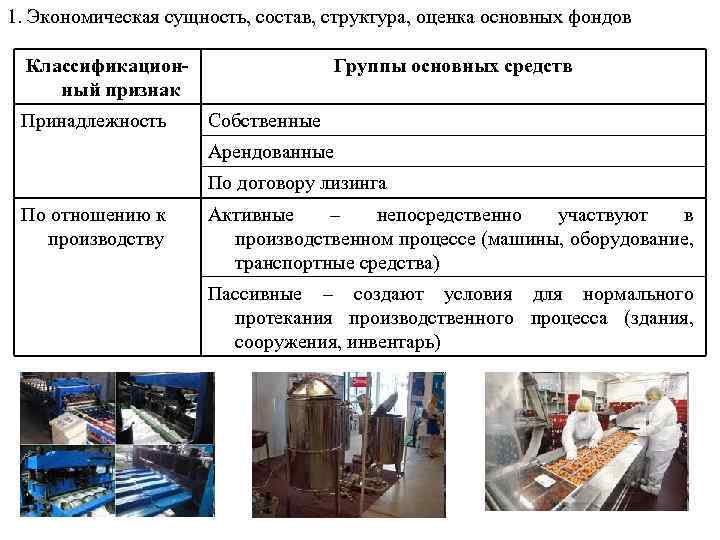 1. Экономическая сущность, состав, структура, оценка основных фондов

| Классификационный признак | Группы основных средств |
|---|---|
| Принадлежность | Собственные |
| | Арендованные |
| | По договору лизинга |
| По отношению к производству | Активные – непосредственно участвуют в производственном процессе (машины, оборудование, транспортные средства) |
| | Пассивные – создают условия для нормального протекания производственного процесса (здания, сооружения, инвентарь) |